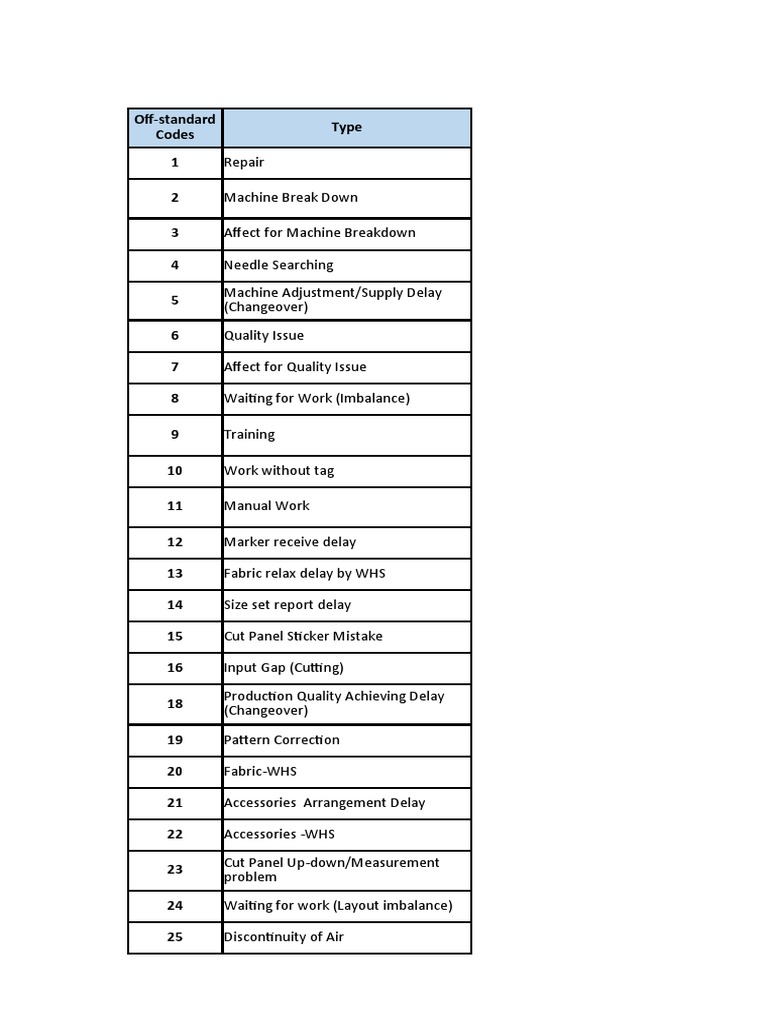 | Off-standard Codes | Type |
|---|---|
| 1 | Repair |
| 2 | Machine Break Down |
| 3 | Affect for Machine Breakdown |
| 4 | Needle Searching |
| 5 | Machine Adjustment/Supply Delay (Changeover) |
| 6 | Quality Issue |
| 7 | Affect for Quality Issue |
| 8 | Waiting for Work (Imbalance) |
| 9 | Training |
| 10 | Work without tag |
| 11 | Manual Work |
| 12 | Marker receive delay |
| 13 | Fabric relax delay by WHS |
| 14 | Size set report delay |
| 15 | Cut Panel Sticker Mistake |
| 16 | Input Gap (Cutting) |
| 18 | Production Quality Achieving Delay (Changeover) |
| 19 | Pattern Correction |
| 20 | Fabric-WHS |
| 21 | Accessories  Arrangement Delay |
| 22 | Accessories -WHS |
| 23 | Cut Panel Up-down/Measurement problem |
| 24 | Waiting for work (Layout imbalance) |
| 25 | Discontinuity of Air |